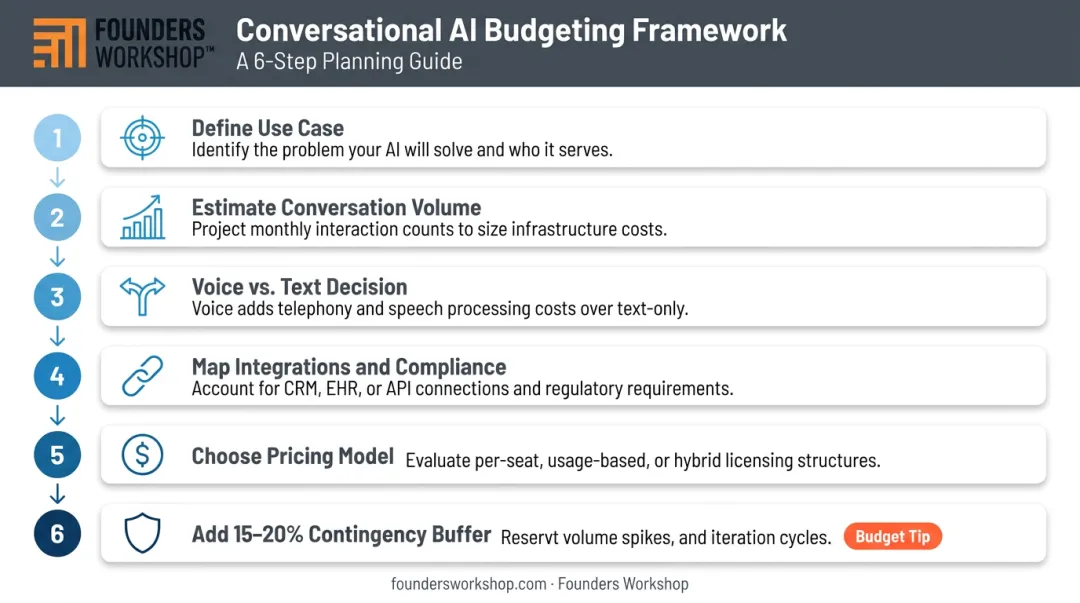 FOUNDERS WORKSHOP™

Conversational AI Budgeting Framework
A 6-Step Planning Guide

1
Define Use Case
Identify the problem your AI will solve and who it serves.

2
Estimate Conversation Volume
Project monthly interaction counts to size infrastructure costs.

3
Voice vs. Text Decision
Voice adds telephony and speech processing costs over text-only.

4
Map Integrations and Compliance
Account for CRM, EHR, or API connections and regulatory requirements.

5
Choose Pricing Model Evaluate per-seat, usage-based, or hybrid licensing structures.

6
Add 15–20% Contingency Buffer Reservt volume spikes, and iteration cycles. Budget Tip

foundersworkshop.com · Founders Workshop